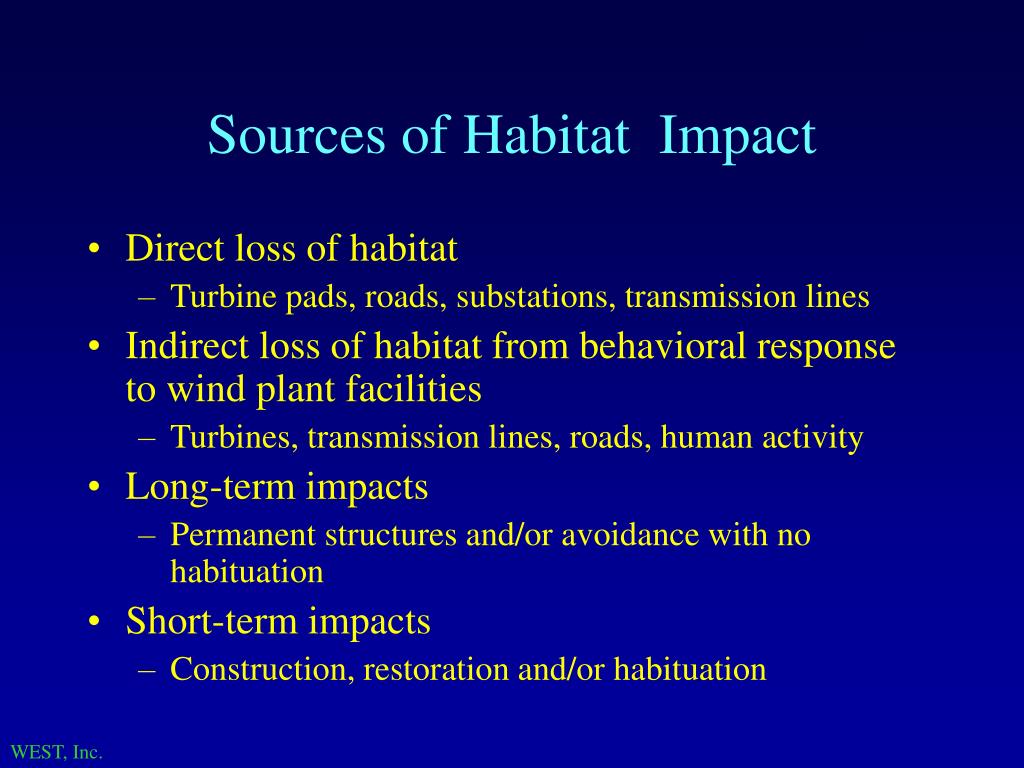 Sources of Habitat  Impact

• Direct loss of habitat
  – Turbine pads, roads, substations, transmission lines
• Indirect loss of habitat from behavioral response to wind plant facilities
  – Turbines, transmission lines, roads, human activity
• Long-term impacts
  – Permanent structures and/or avoidance with no habituation
• Short-term impacts
  – Construction, restoration and/or habituation

WEST, Inc.